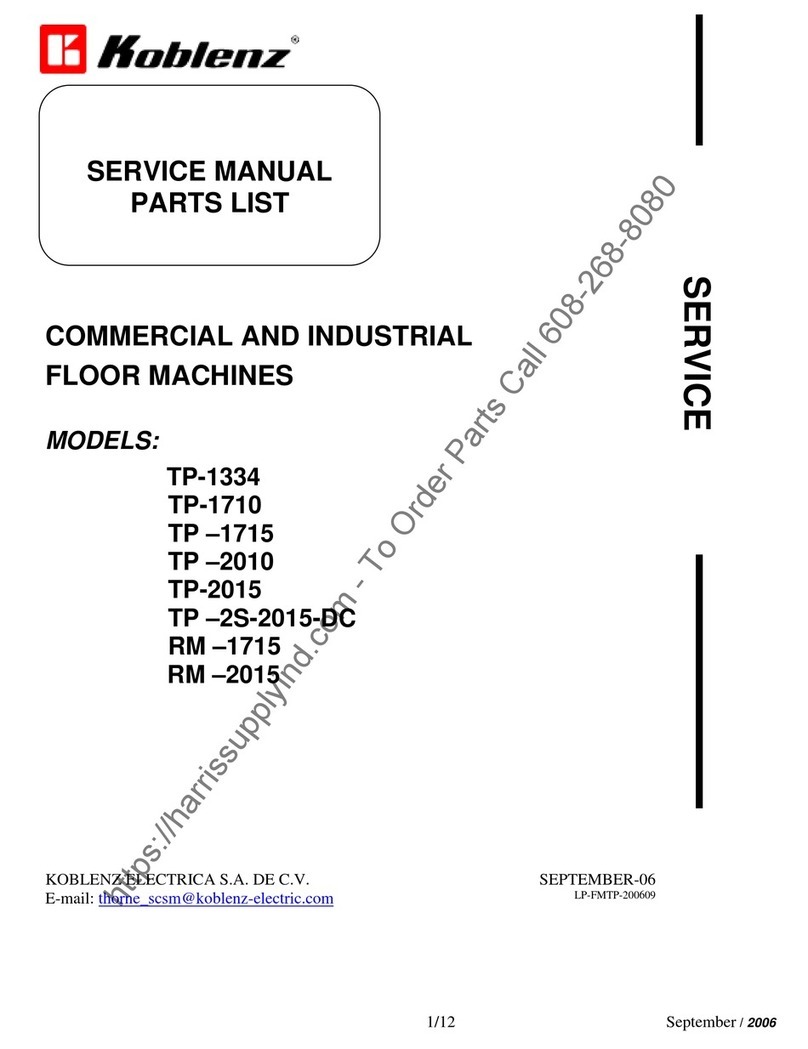 Koblenz®

SERVICE MANUAL
PARTS LIST

COMMERCIAL AND INDUSTRIAL FLOOR MACHINES

MODELS:

TP-1334
TP-1710
TP –1715
TP –2010
TP-2015
TP –2S-2015-DC
RM –1715
RM –2015

SERVICE

https://harrissupplyind.com - To Order Parts Call 608-268-8080

KOBLENZ ELECTRICA S.A. DE C.V.
E-mail: thorne_scsm@koblenz-electric.com

SEPTEMBER-06
LP-FMTP-200609

1/12

September / 2006